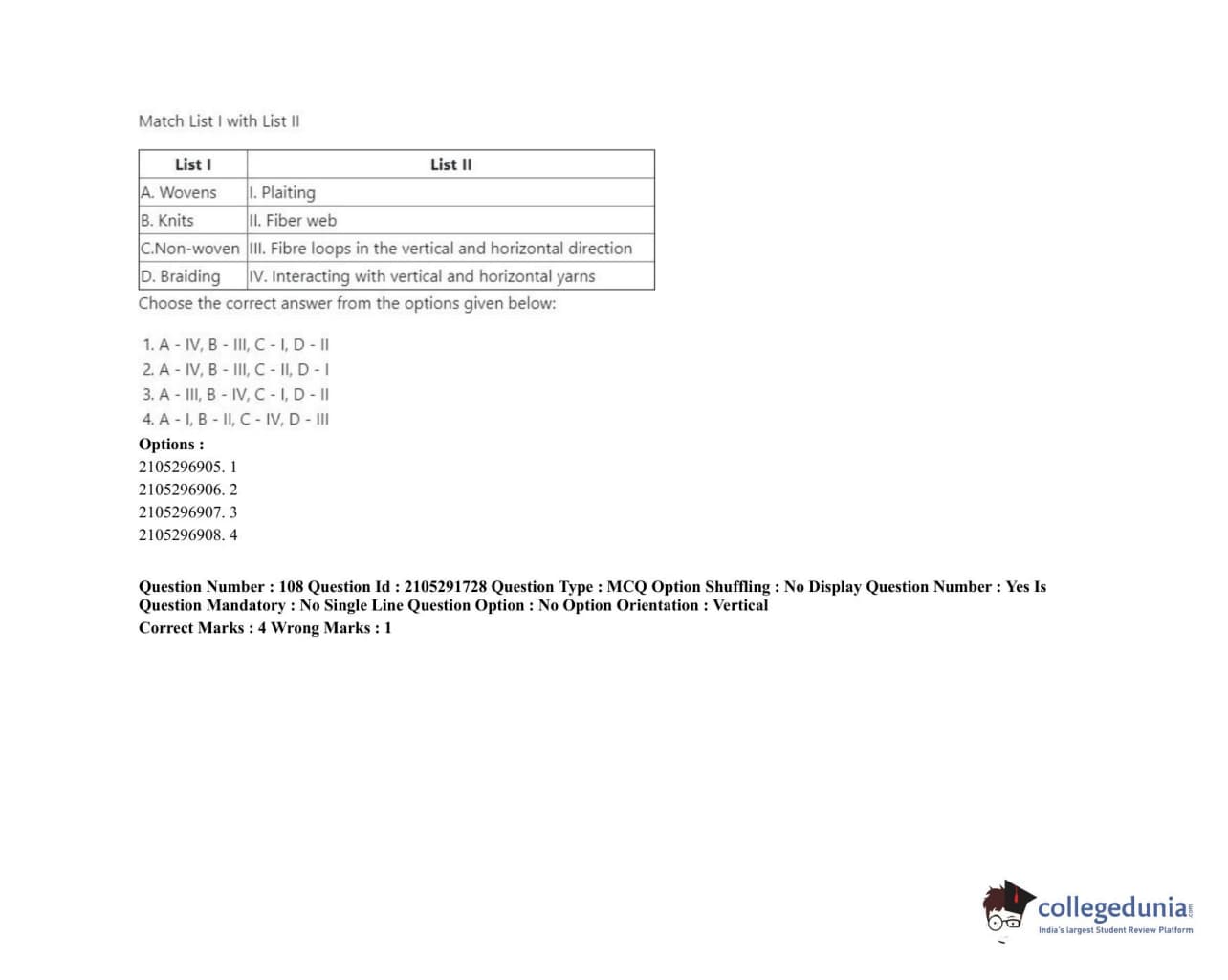 Match List I with List II

| List I | List II |
|---|---|
| A. Wovens | I. Plaiting |
| B. Knits | II. Fiber web |
| C.Non-woven | III. Fibre loops in the vertical and horizontal direction |
| D. Braiding | IV. Interacting with vertical and horizontal yarns |

Choose the correct answer from the options given below:

1. A - IV, B - III, C - I, D - II
2. A - IV, B - III, C - II, D - I
3. A - III, B - IV, C - I, D - II
4. A - I, B - II, C - IV, D - III

Options :
2105296905. 1
2105296906. 2
2105296907. 3
2105296908. 4

Question Number : 108 Question Id : 2105291728 Question Type : MCQ Option Shuffling : No Display Question Number : Yes Is Question Mandatory : No Single Line Question Option : No Option Orientation : Vertical
Correct Marks : 4 Wrong Marks : 1

collegedunia.com
India's largest Student Review Platform